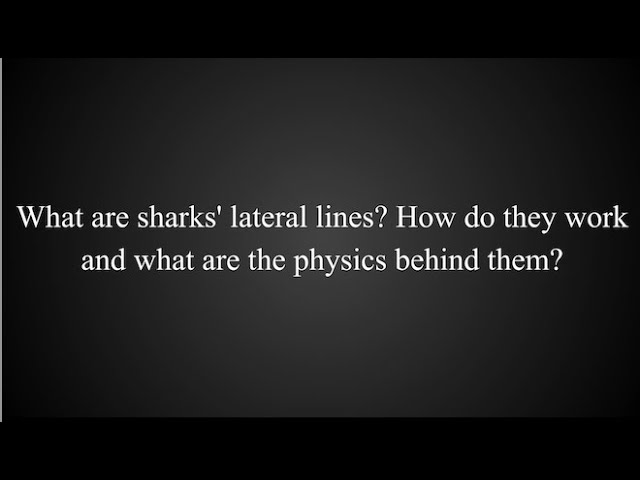 What are sharks' lateral lines? How do they work and what are the physics behind them?